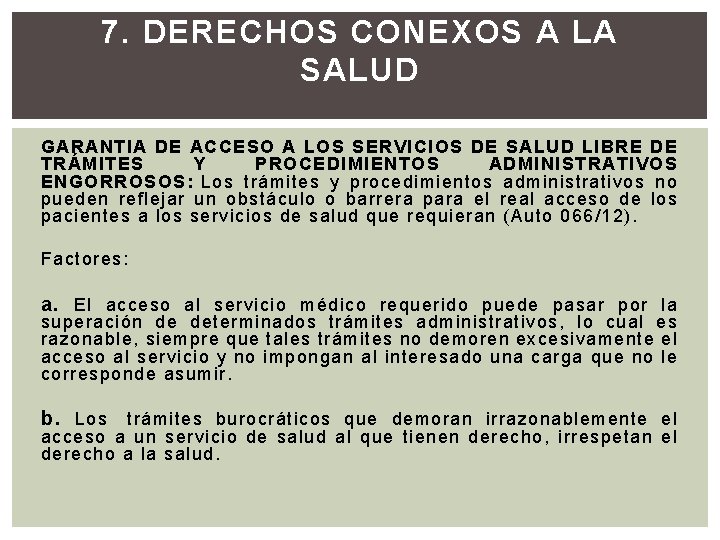 7. DERECHOS CONEXOS A LA SALUD

GARANTIA DE ACCESO A LOS SERVICIOS DE SALUD LIBRE DE TRÁMITES Y PROCEDIMIENTOS ADMINISTRATIVOS ENGORROSOS: Los trámites y procedimientos administrativos no pueden reflejar un obstáculo o barrera para el real acceso de los pacientes a los servicios de salud que requieran (Auto 066/12).

Factores:

a. El acceso al servicio médico requerido puede pasar por la superación de determinados trámites administrativos, lo cual es razonable, siempre que tales trámites no demoren excesivamente el acceso al servicio y no impongan al interesado una carga que no le corresponde asumir.

b. Los trámites burocráticos que demoran irrazonablemente el acceso a un servicio de salud al que tienen derecho, irrespetan el derecho a la salud.